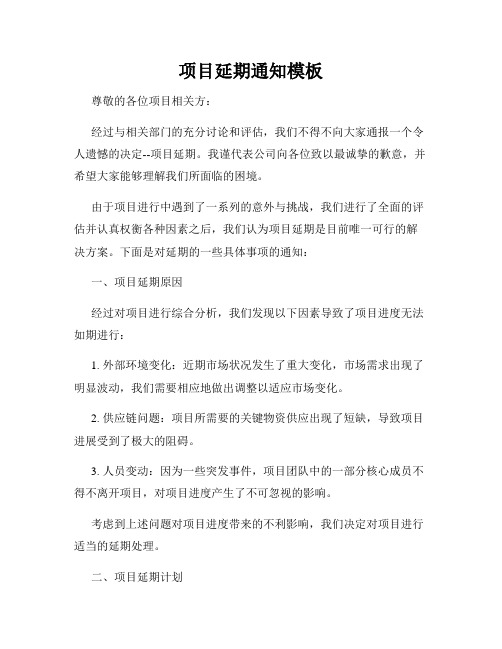 项目延期通知模板

尊敬的各位项目相关方：

经过与相关部门的充分讨论和评估，我们不得不向大家通报一个令人遗憾的决定--项目延期。我谨代表公司向各位致以最诚挚的歉意，并希望大家能够理解我们所面临的困境。

由于项目进行中遇到了一系列的意外与挑战，我们进行了全面的评估并认真权衡各种因素之后，我们认为项目延期是目前唯一可行的解决方案。下面是对延期的一些具体事项的通知：

一、项目延期原因

经过对项目进行综合分析，我们发现以下因素导致了项目进度无法如期进行：

1. 外部环境变化：近期市场状况发生了重大变化，市场需求出现了明显波动，我们需要相应地做出调整以适应市场变化。

2. 供应链问题：项目所需要的关键物资供应出现了短缺，导致项目进展受到了极大的阻碍。

3. 人员变动：因为一些突发事件，项目团队中的一部分核心成员不得不离开项目，对项目进度产生了不可忽视的影响。

考虑到上述问题对项目进度带来的不利影响，我们决定对项目进行适当的延期处理。

二、项目延期计划